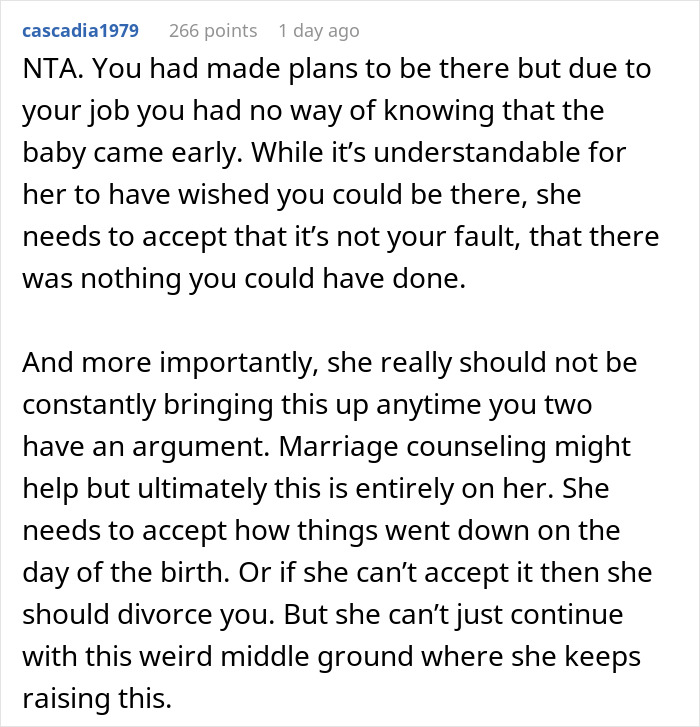 cascadia1979 266 points 1 day ago

NTA. You had made plans to be there but due to your job you had no way of knowing that the baby came early. While it’s understandable for her to have wished you could be there, she needs to accept that it’s not your fault, that there was nothing you could have done.

And more importantly, she really should not be constantly bringing this up anytime you two have an argument. Marriage counseling might help but ultimately this is entirely on her. She needs to accept how things went down on the day of the birth. Or if she can’t accept it then she should divorce you. But she can’t just continue with this weird middle ground where she keeps raising this.